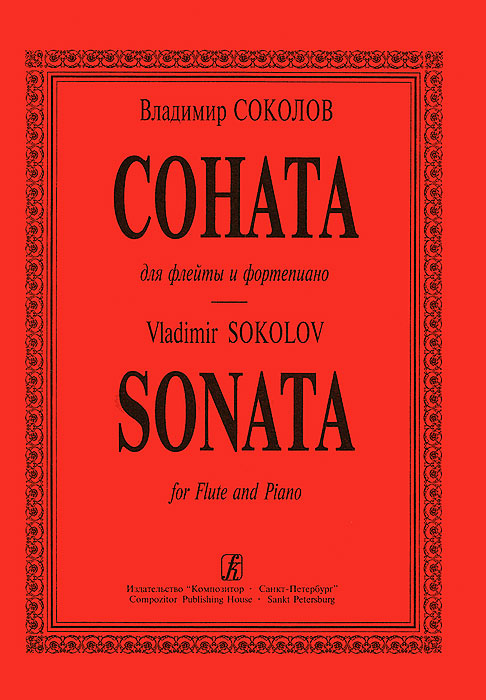 Владимир СОКОЛОВ

СОНАТА

для флейты и фортепиано

Vladimir SOKOLOV

SONATA

for Flute and Piano

Издательство "Композитор · Санкт-Петербург"
Compozitor Publishing House · Sankt Petersburg